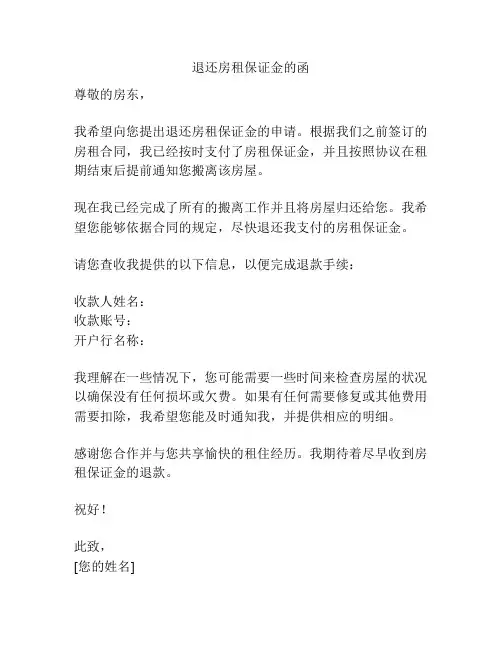 退还房租保证金的函

尊敬的房东，

我希望向您提出退还房租保证金的申请。根据我们之前签订的房租合同，我已经按时支付了房租保证金，并且按照协议在租期结束后提前通知您搬离该房屋。

现在我已经完成了所有的搬离工作并且将房屋归还给您。我希望您能够依据合同的规定，尽快退还我支付的房租保证金。

请您查收我提供的以下信息，以便完成退款手续：

收款人姓名：
收款账号：
开户行名称：

我理解在一些情况下，您可能需要一些时间来检查房屋的状况以确保没有任何损坏或欠费。如果有任何需要修复或其他费用需要扣除，我希望您能及时通知我，并提供相应的明细。

感谢您合作并与您共享愉快的租住经历。我期待着尽早收到房租保证金的退款。

祝好！

此致，
[您的姓名]